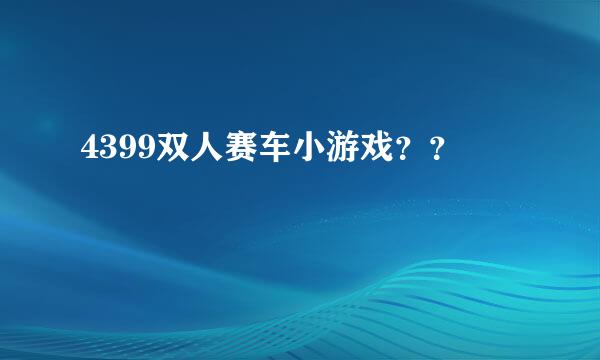 4399双人赛车小游戏？？